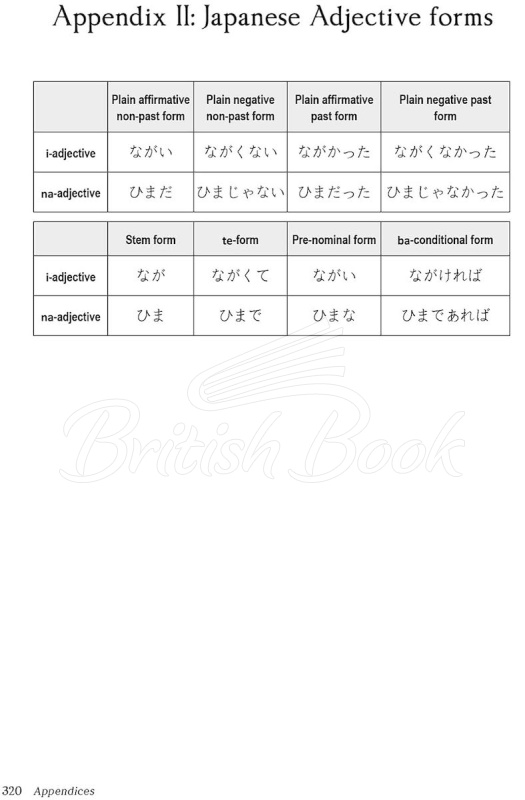 Appendix II: Japanese Adjective forms

| | Plain affirmative non-past form | Plain negative non-past form | Plain affirmative past form | Plain negative past form |
|---|---|---|---|---|
| i-adjective | ながい | ながくない | ながかった | ながくなかった |
| na-adjective | ひまだ | ひまじゃない | ひまだった | ひまじゃなかった |

| | Stem form | te-form | Pre-nominal form | ba-conditional form |
|---|---|---|---|---|
| i-adjective | なが | ながくて | ながい | ながければ |
| na-adjective | ひま | ひまで | ひまな | ひまであれば |

British Book

320 Appendices